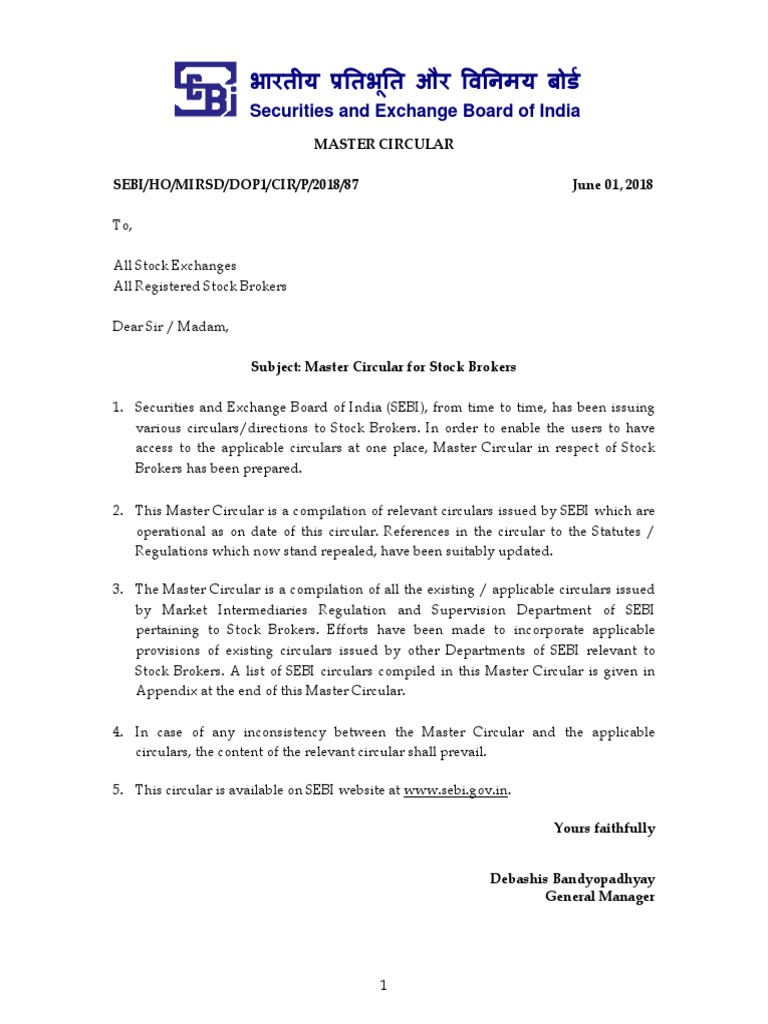 SEBI

भारतीय प्रतिभूति और विनिमय बोर्ड
Securities and Exchange Board of India

MASTER CIRCULAR

SEBI/HO/MIRSD/DOP1/CIR/P/2018/87 June 01, 2018

To,

All Stock Exchanges
All Registered Stock Brokers

Dear Sir / Madam,

Subject: Master Circular for Stock Brokers

1. Securities and Exchange Board of India (SEBI), from time to time, has been issuing various circulars/directions to Stock Brokers. In order to enable the users to have access to the applicable circulars at one place, Master Circular in respect of Stock Brokers has been prepared.

2. This Master Circular is a compilation of relevant circulars issued by SEBI which are operational as on date of this circular. References in the circular to the Statutes / Regulations which now stand repealed, have been suitably updated.

3. The Master Circular is a compilation of all the existing / applicable circulars issued by Market Intermediaries Regulation and Supervision Department of SEBI pertaining to Stock Brokers. Efforts have been made to incorporate applicable provisions of existing circulars issued by other Departments of SEBI relevant to Stock Brokers. A list of SEBI circulars compiled in this Master Circular is given in Appendix at the end of this Master Circular.

4. In case of any inconsistency between the Master Circular and the applicable circulars, the content of the relevant circular shall prevail.

5. This circular is available on SEBI website at www.sebi.gov.in.

Yours faithfully

Debashis Bandyopadhyay
General Manager

1